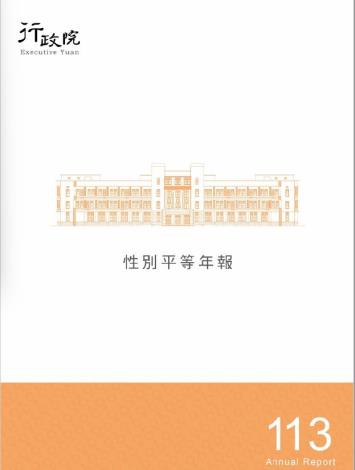 行政院
Executive Yuan

性別平等年報

113
Annual Report